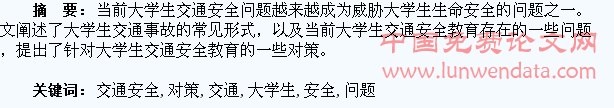 摘　要：当前大学生交通安全问题越来越成为威胁大学生生命安全的问题之一。文阐述了大学生交通事故的常见形式，以及当前大学生交通安全教育存在的一些问题，提出了针对大学生交通安全教育的一些对策。

中国免费论文网
www.lunwendata.com

关键词：交通安全, 对策, 交通, 大学生, 安全, 问题